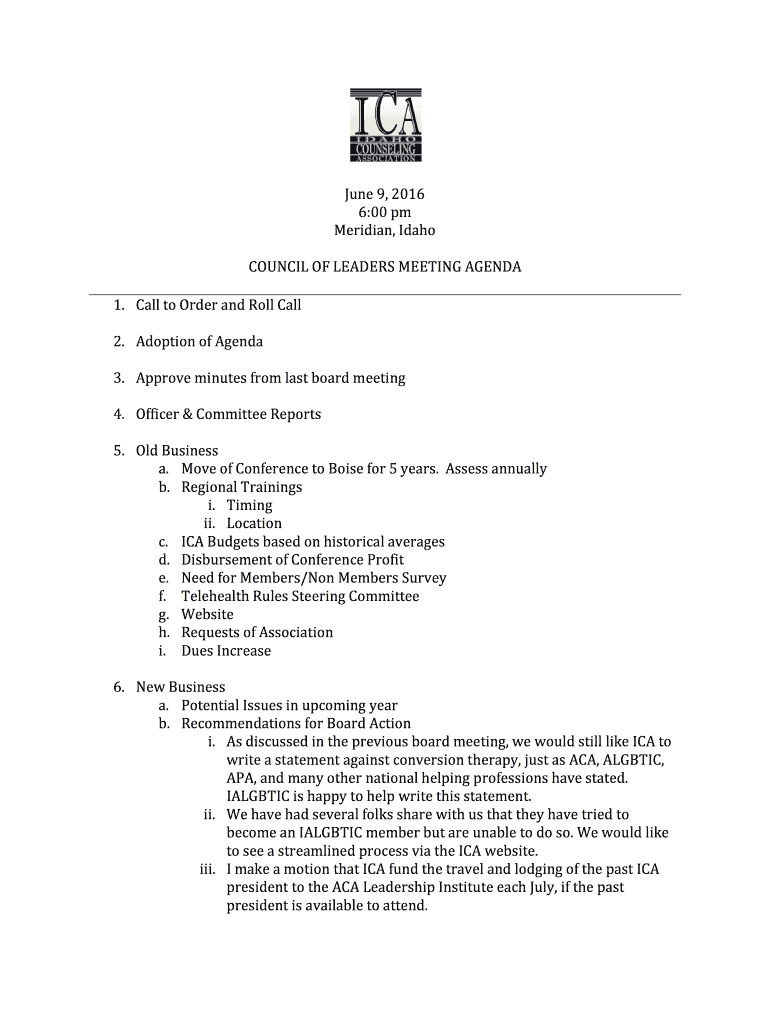 ICA
IDAHO
COUNSELING
ASSOCIATION

June 9, 2016
6:00 pm
Meridian, Idaho

COUNCIL OF LEADERS MEETING AGENDA

1. Call to Order and Roll Call

2. Adoption of Agenda

3. Approve minutes from last board meeting

4. Officer & Committee Reports

5. Old Business
a. Move of Conference to Boise for 5 years. Assess annually
b. Regional Trainings
i. Timing
ii. Location
c. ICA Budgets based on historical averages
d. Disbursement of Conference Profit
e. Need for Members/Non Members Survey
f. Telehealth Rules Steering Committee
g. Website
h. Requests of Association
i. Dues Increase

6. New Business
a. Potential Issues in upcoming year
b. Recommendations for Board Action
i. As discussed in the previous board meeting, we would still like ICA to write a statement against conversion therapy, just as ACA, ALGBTIC, APA, and many other national helping professions have stated. IALGBTIC is happy to help write this statement.
ii. We have had several folks share with us that they have tried to become an IALGBTIC member but are unable to do so. We would like to see a streamlined process via the ICA website.
iii. I make a motion that ICA fund the travel and lodging of the past ICA president to the ACA Leadership Institute each July, if the past president is available to attend.